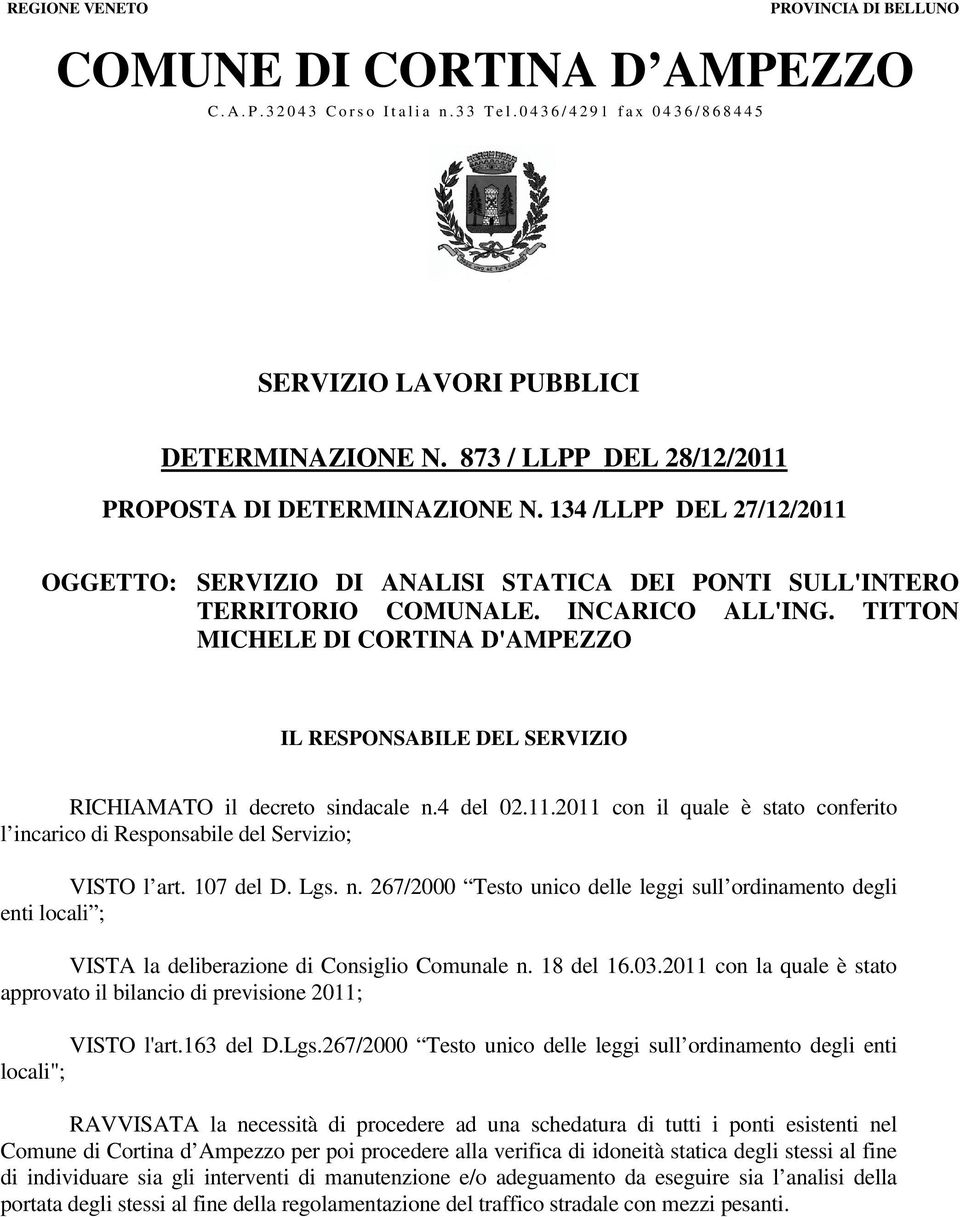 REGIONE VENETO

PROVINCIA DI BELLUNO

COMUNE DI CORTINA D AMPEZZO

C.A.P.32043 Corso Italia n.33 Tel.0436/4291 fax 0436/868445

SERVIZIO LAVORI PUBBLICI

DETERMINAZIONE N. 873 / LLPP DEL 28/12/2011

PROPOSTA DI DETERMINAZIONE N. 134 /LLPP DEL 27/12/2011

OGGETTO: SERVIZIO DI ANALISI STATICA DEI PONTI SULL'INTERO TERRITORIO COMUNALE. INCARICO ALL'ING. TITTON MICHELE DI CORTINA D'AMPEZZO

IL RESPONSABILE DEL SERVIZIO

RICHIAMATO il decreto sindacale n.4 del 02.11.2011 con il quale è stato conferito l incarico di Responsabile del Servizio;

VISTO l art. 107 del D. Lgs. n. 267/2000 Testo unico delle leggi sull ordinamento degli enti locali ;

VISTA la deliberazione di Consiglio Comunale n. 18 del 16.03.2011 con la quale è stato approvato il bilancio di previsione 2011;

VISTO l'art.163 del D.Lgs.267/2000 Testo unico delle leggi sull ordinamento degli enti locali";

RAVVISATA la necessità di procedere ad una schedatura di tutti i ponti esistenti nel Comune di Cortina d Ampezzo per poi procedere alla verifica di idoneità statica degli stessi al fine di individuare sia gli interventi di manutenzione e/o adeguamento da eseguire sia l analisi della portata degli stessi al fine della regolamentazione del traffico stradale con mezzi pesanti.